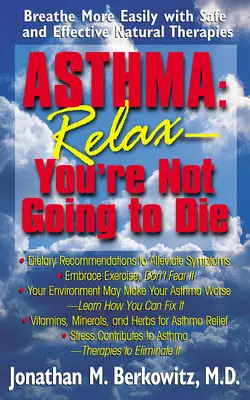 Breathe More Easily with Safe and Effective Natural Therapies

ASTHMA: Relax— You're Not Going to Die

• Dietary Recommendations to Alleviate Symptoms
• Embrace Exercise, Don't Fear It
• Your Environment May Make Your Asthma Worse —Learn How You Can Fix It
• Vitamins, Minerals, and Herbs for Asthma Relief
• Stress Contributes to Asthma —Therapies to Eliminate It

Jonathan M. Berkowitz, M.D.